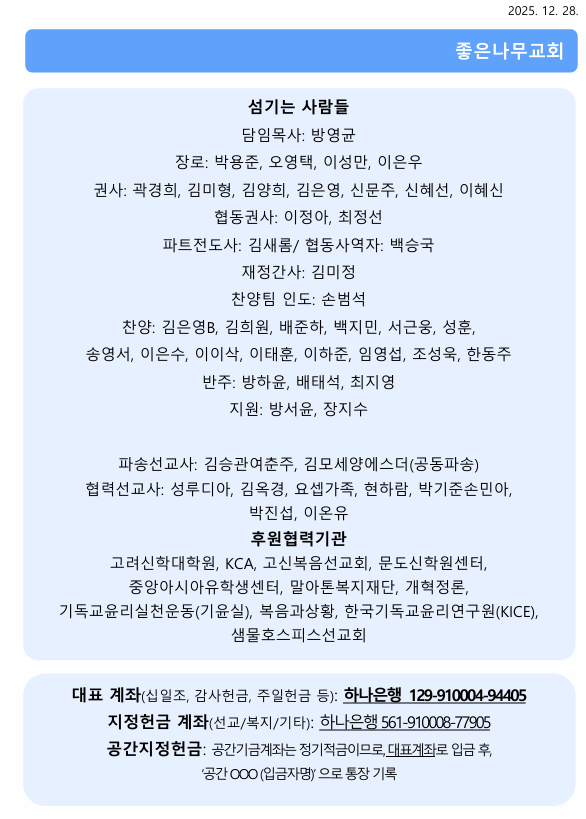 2025. 12. 28.

좋은나무교회

섬기는 사람들

담임목사: 방영균

장로: 박용준, 오영택, 이성만, 이은우

권사: 곽경희, 김미형, 김양희, 김은영, 신문주, 신혜선, 이혜신

협동권사: 이정아, 최정선

파트전도사: 김새롬/ 협동사역자: 백승국

재정간사: 김미정

찬양팀 인도: 손범석

찬양: 김은영B, 김희원, 배준하, 백지민, 서근웅, 성훈, 송영서, 이은수, 이이삭, 이태훈, 이하준, 임영섭, 조성욱, 한동주

반주: 방하윤, 배태석, 최지영

지원: 방서윤, 장지수

파송선교사: 김승관여춘주, 김모세양에스더(공동파송)

협력선교사: 성루디아, 김옥경, 요셉가족, 현하람, 박기준손민아, 박진섭, 이온유

후원협력기관

고려신학대학원, KCA, 고신복음선교회, 문도신학원센터, 중앙아시아유학생센터, 말아톤복지재단, 개혁정론, 기독교윤리실천운동(기윤실), 복음과상황, 한국기독교윤리연구원(KICE), 샘물호스피스선교회

대표 계좌(십일조, 감사헌금, 주일헌금 등): 하나은행 129-910004-94405

지정헌금 계좌(선교/복지/기타): 하나은행 561-910008-77905

공간지정헌금: 공간기금계좌는 정기적금이므로, 대표계좌로 입금 후, '공간 OOO (입금자명)' 으로 통장 기록